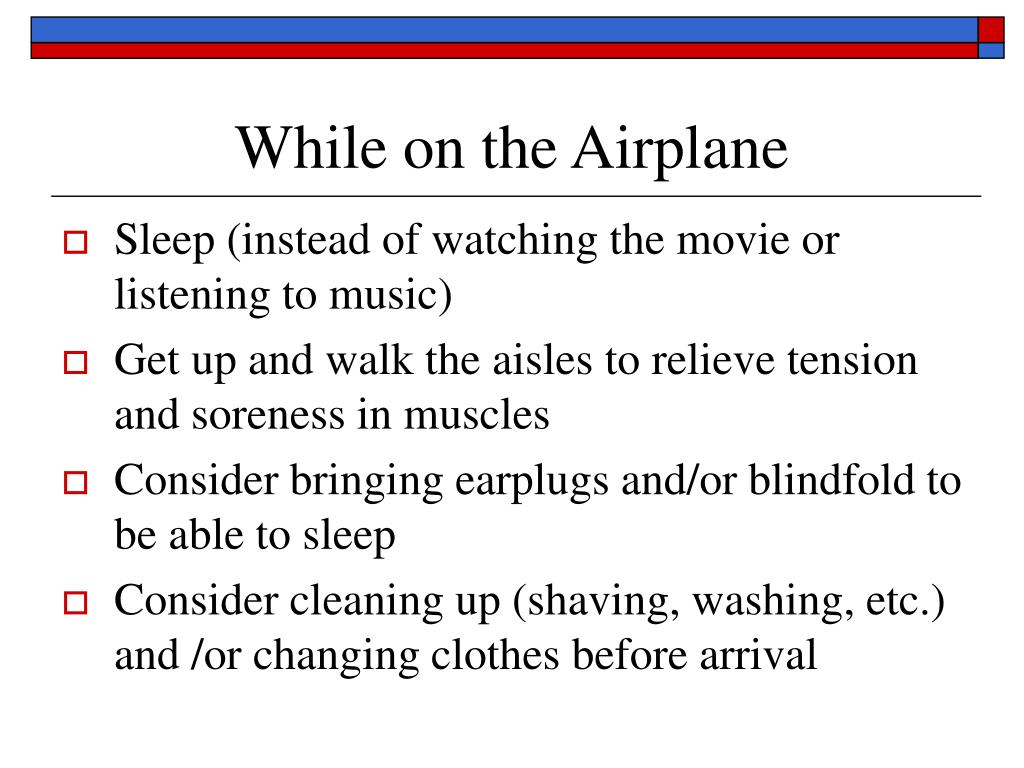 While on the Airplane

Sleep (instead of watching the movie or listening to music)

Get up and walk the aisles to relieve tension and soreness in muscles

Consider bringing earplugs and/or blindfold to be able to sleep

Consider cleaning up (shaving, washing, etc.) and /or changing clothes before arrival